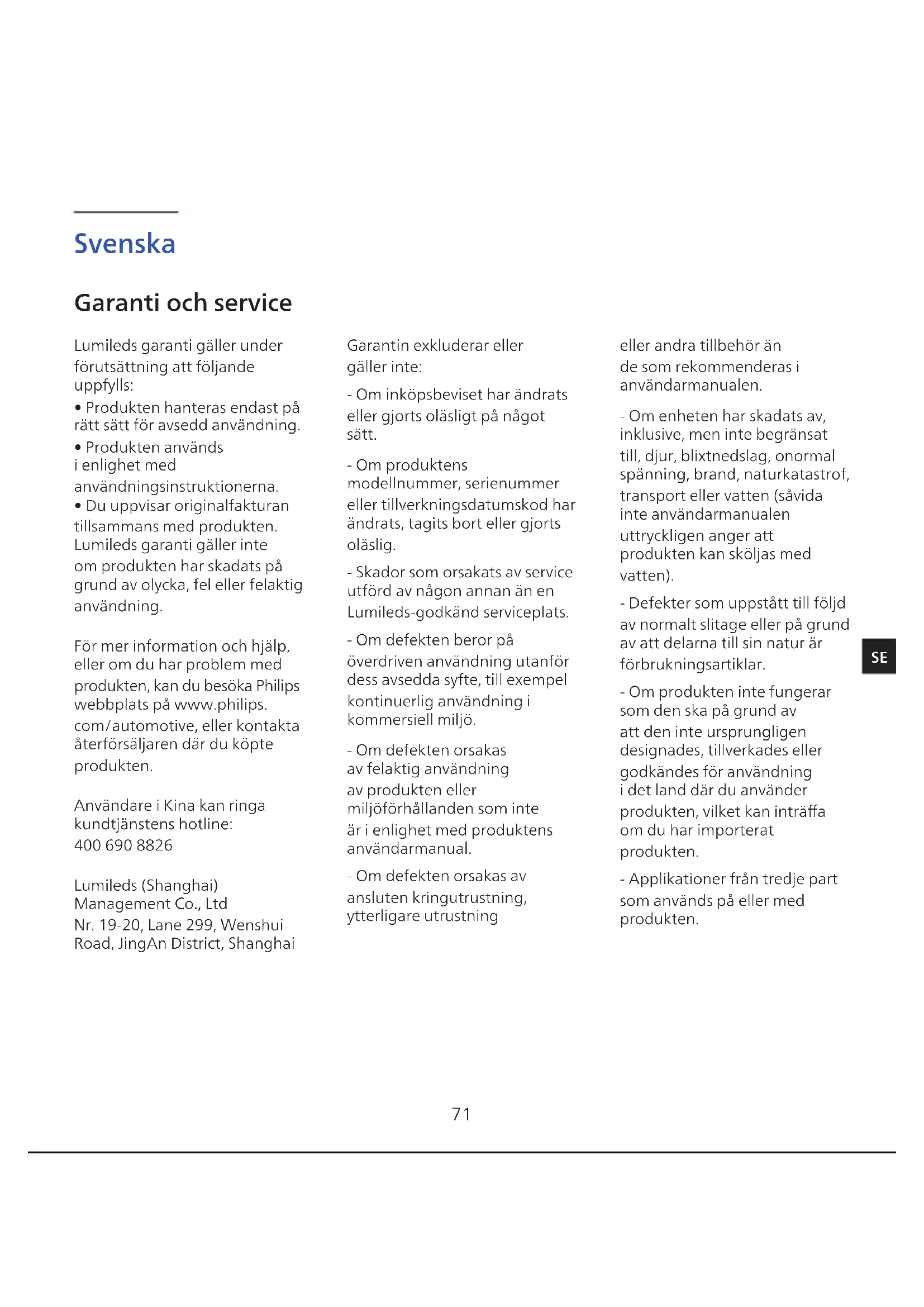 Svenska

Garanti och service

Lumileds garanti gäller under förutsättning att följande uppfylls:
• Produkten hanteras endast på rätt sätt för avsedd användning.
• Produkten används i enlighet med användningsinstruktionerna.
• Du uppvisar originalfakturan tillsammans med produkten.
Lumileds garanti gäller inte om produkten har skadats på grund av olycka, fel eller felaktig användning.

För mer information och hjälp, eller om du har problem med produkten, kan du besöka Philips webbplats på www.philips.com/automotive, eller kontakta återförsäljaren där du köpte produkten.

Användare i Kina kan ringa kundtjänstens hotline:
400 690 8826

Lumileds (Shanghai) Management Co., Ltd
Nr. 19-20, Lane 299, Wenshui Road, JingAn District, Shanghai

Garantin exkluderar eller gäller inte:

- Om inköpsbeviset har ändrats eller gjorts oläsligt på något sätt.

- Om produktens modellnummer, serienummer eller tillverkningsdatumskod har ändrats, tagits bort eller gjorts oläslig.

- Skador som orsakats av service utförd av någon annan än en Lumileds-godkänd serviceplats.

- Om defekten beror på överdriven användning utanför dess avsedda syfte, till exempel kontinuerlig användning i kommersiell miljö.

- Om defekten orsakas av felaktig användning av produkten eller miljöförhållanden som inte är i enlighet med produktens användarmanual.

- Om defekten orsakas av ansluten kringutrustning, ytterligare utrustning eller andra tillbehör än de som rekommenderas i användarmanualen.

- Om enheten har skadats av, inklusive, men inte begränsat till, djur, blixtnedslag, onormal spänning, brand, naturkatastrof, transport eller vatten (såvida inte användarmanualen uttryckligen anger att produkten kan sköljas med vatten).

- Defekter som uppstått till följd av normalt slitage eller på grund av att delarna till sin natur är förbrukningsartiklar.

- Om produkten inte fungerar som den ska på grund av att den inte ursprungligen designades, tillverkades eller godkändes för användning i det land där du använder produkten, vilket kan inträffa om du har importerat produkten.

- Applikationer från tredje part som används på eller med produkten.

SE

71